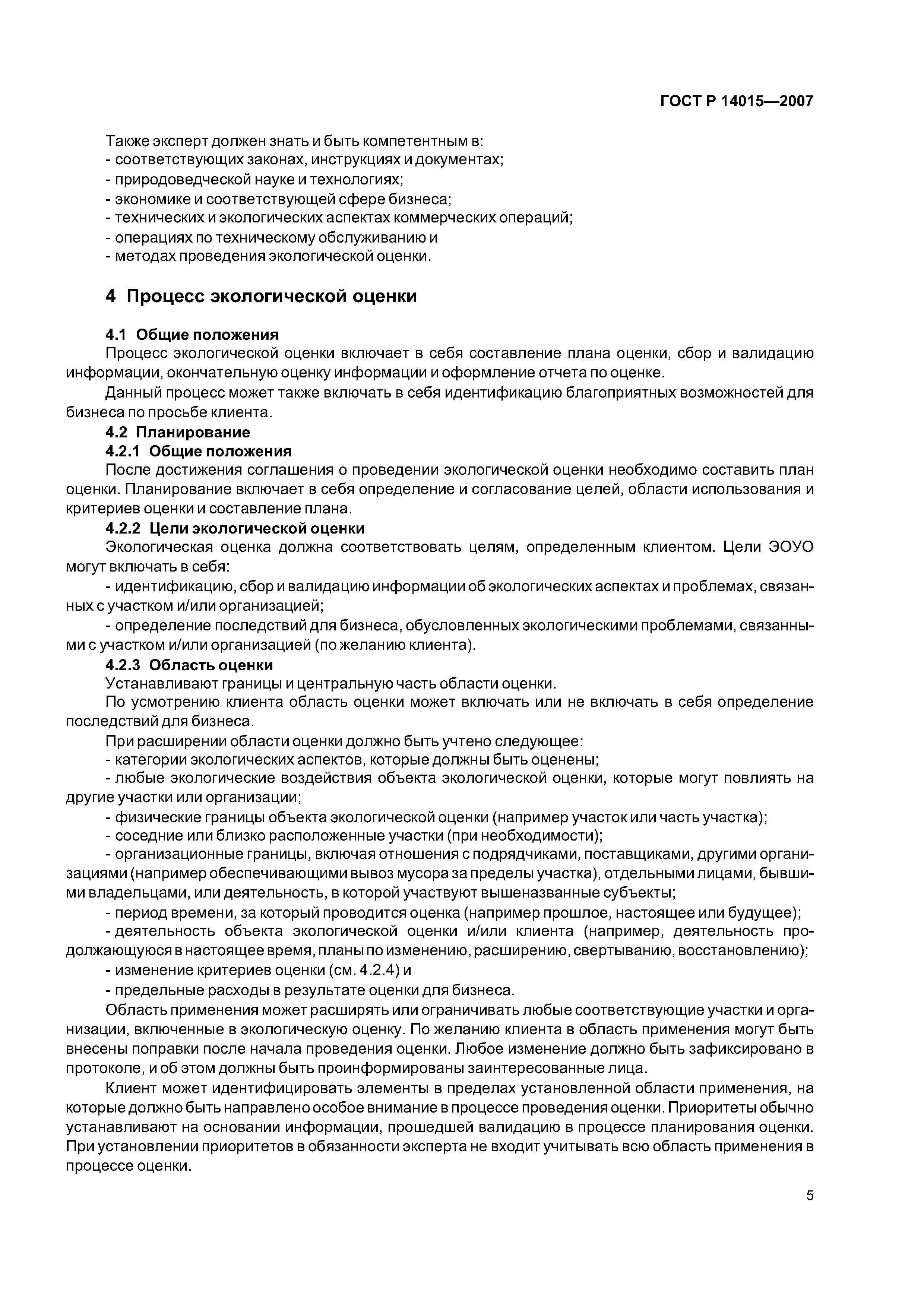 ГОСТ Р 14015—2007

Также эксперт должен знать и быть компетентным в:
- соответствующих законах, инструкциях и документах;
- природоведческой науке и технологиях;
- экономике и соответствующей сфере бизнеса;
- технических и экологических аспектах коммерческих операций;
- операциях по техническому обслуживанию и
- методах проведения экологической оценки.

4 Процесс экологической оценки

4.1 Общие положения

Процесс экологической оценки включает в себя составление плана оценки, сбор и валидацию информации, окончательную оценку информации и оформление отчета по оценке.

Данный процесс может также включать в себя идентификацию благоприятных возможностей для бизнеса по просьбе клиента.

4.2 Планирование

4.2.1 Общие положения

После достижения соглашения о проведении экологической оценки необходимо составить план оценки. Планирование включает в себя определение и согласование целей, области использования и критериев оценки и составление плана.

4.2.2 Цели экологической оценки

Экологическая оценка должна соответствовать целям, определенным клиентом. Цели ЭОУО могут включать в себя:

- идентификацию, сбор и валидацию информации об экологических аспектах и проблемах, связанных с участком и/или организацией;

- определение последствий для бизнеса, обусловленных экологическими проблемами, связанными с участком и/или организацией (по желанию клиента).

4.2.3 Область оценки

Устанавливают границы и центральную часть области оценки.

По усмотрению клиента область оценки может включать или не включать в себя определение последствий для бизнеса.

При расширении области оценки должно быть учтено следующее:

- категории экологических аспектов, которые должны быть оценены;

- любые экологические воздействия объекта экологической оценки, которые могут повлиять на другие участки или организации;

- физические границы объекта экологической оценки (например участок или часть участка);

- соседние или близко расположенные участки (при необходимости);

- организационные границы, включая отношения с подрядчиками, поставщиками, другими организациями (например обеспечивающими вывоз мусора за пределы участка), отдельными лицами, бывшими владельцами, или деятельность, в которой участвуют вышеназванные субъекты;

- период времени, за который проводится оценка (например прошлое, настоящее или будущее);

- деятельность объекта экологической оценки и/или клиента (например, деятельность продолжающуюся в настоящее время, планы по изменению, расширению, свертыванию, восстановлению);

- изменение критериев оценки (см. 4.2.4) и

- предельные расходы в результате оценки для бизнеса.

Область применения может расширять или ограничивать любые соответствующие участки и организации, включенные в экологическую оценку. По желанию клиента в область применения могут быть внесены поправки после начала проведения оценки. Любое изменение должно быть зафиксировано в протоколе, и об этом должны быть проинформированы заинтересованные лица.

Клиент может идентифицировать элементы в пределах установленной области применения, на которые должно быть направлено особое внимание в процессе проведения оценки. Приоритеты обычно устанавливают на основании информации, прошедшей валидацию в процессе планирования оценки. При установлении приоритетов в обязанности эксперта не входит учитывать всю область применения в процессе оценки.

5